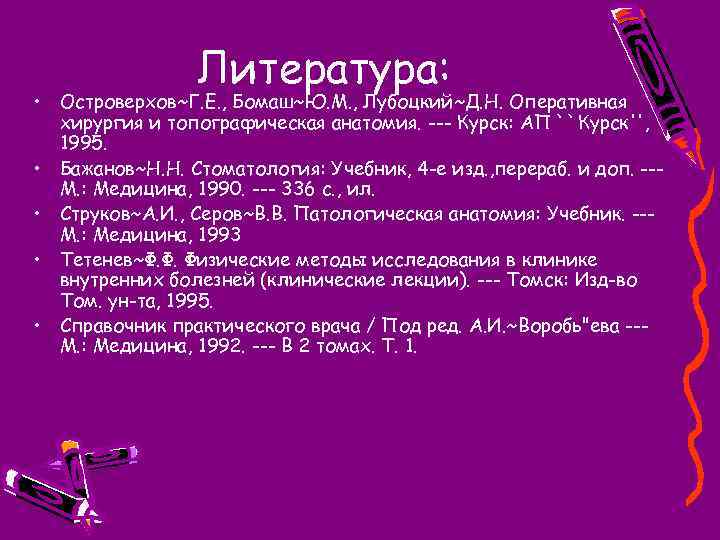 Литература:

• Островерхов~Г.Е., Бомаш~Ю.М., Лубоцкий~Д.Н. Оперативная хирургия и топографическая анатомия. --- Курск: АП ``Курск'', 1995.
• Бажанов~Н.Н. Стоматология: Учебник, 4-е изд.,перераб. и доп. --- М.: Медицина, 1990. --- 336 с., ил.
• Струков~А.И., Серов~В.В. Патологическая анатомия: Учебник. --- М.: Медицина, 1993
• Тетенев~Ф.Ф. Физические методы исследования в клинике внутренних болезней (клинические лекции). --- Томск: Изд-во Том. ун-та, 1995.
• Справочник практического врача / Под ред. А.И.~Воробь"ева --- М.: Медицина, 1992. --- В 2 томах. Т. 1.